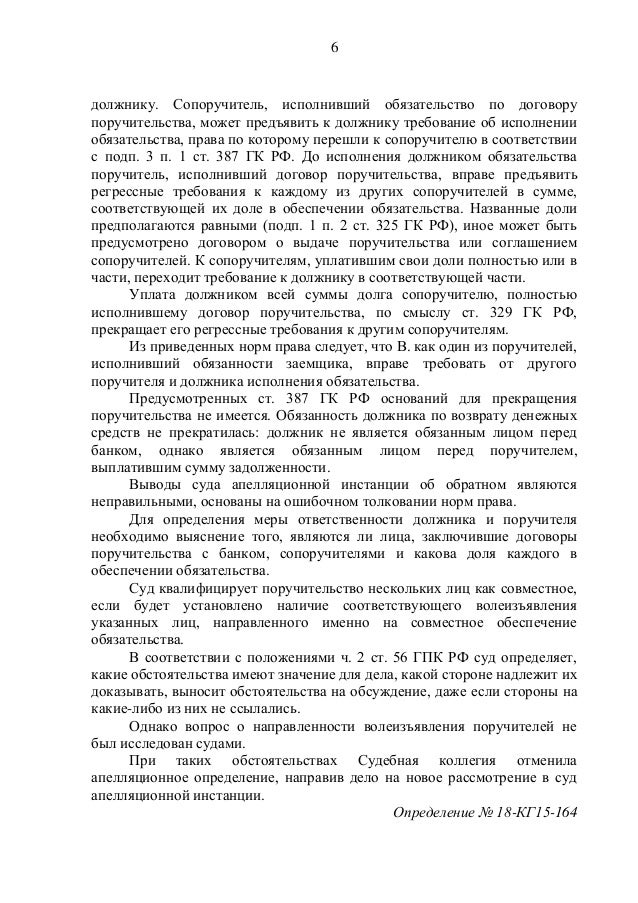 6

должнику. Сопоручитель, исполнивший обязательство по договору поручительства, может предъявить к должнику требование об исполнении обязательства, права по которому перешли к сопоручителю в соответствии с подп. 3 п. 1 ст. 387 ГК РФ. До исполнения должником обязательства поручитель, исполнивший договор поручительства, вправе предъявить регрессные требования к каждому из других сопоручителей в сумме, соответствующей их доле в обеспечении обязательства. Названные доли предполагаются равными (подп. 1 п. 2 ст. 325 ГК РФ), иное может быть предусмотрено договором о выдаче поручительства или соглашением сопоручителей. К сопоручителям, уплатившим свои доли полностью или в части, переходит требование к должнику в соответствующей части.

Уплата должником всей суммы долга сопоручителю, полностью исполнившему договор поручительства, по смыслу ст. 329 ГК РФ, прекращает его регрессные требования к другим сопоручителям.

Из приведенных норм права следует, что В. как один из поручителей, исполнивший обязанности заемщика, вправе требовать от другого поручителя и должника исполнения обязательства.

Предусмотренных ст. 387 ГК РФ оснований для прекращения поручительства не имеется. Обязанность должника по возврату денежных средств не прекратилась: должник не является обязанным лицом перед банком, однако является обязанным лицом перед поручителем, выплатившим сумму задолженности.

Выводы суда апелляционной инстанции об обратном являются неправильными, основаны на ошибочном толковании норм права.

Для определения меры ответственности должника и поручителя необходимо выяснение того, являются ли лица, заключившие договоры поручительства с банком, сопоручителями и какова доля каждого в обеспечении обязательства.

Суд квалифицирует поручительство нескольких лиц как совместное, если будет установлено наличие соответствующего волеизъявления указанных лиц, направленного именно на совместное обеспечение обязательства.

В соответствии с положениями ч. 2 ст. 56 ГПК РФ суд определяет, какие обстоятельства имеют значение для дела, какой стороне надлежит их доказывать, выносит обстоятельства на обсуждение, даже если стороны на какие-либо из них не ссылались.

Однако вопрос о направленности волеизъявления поручителей не был исследован судами.

При таких обстоятельствах Судебная коллегия отменила апелляционное определение, направив дело на новое рассмотрение в суд апелляционной инстанции.

Определение № 18-КГ15-164